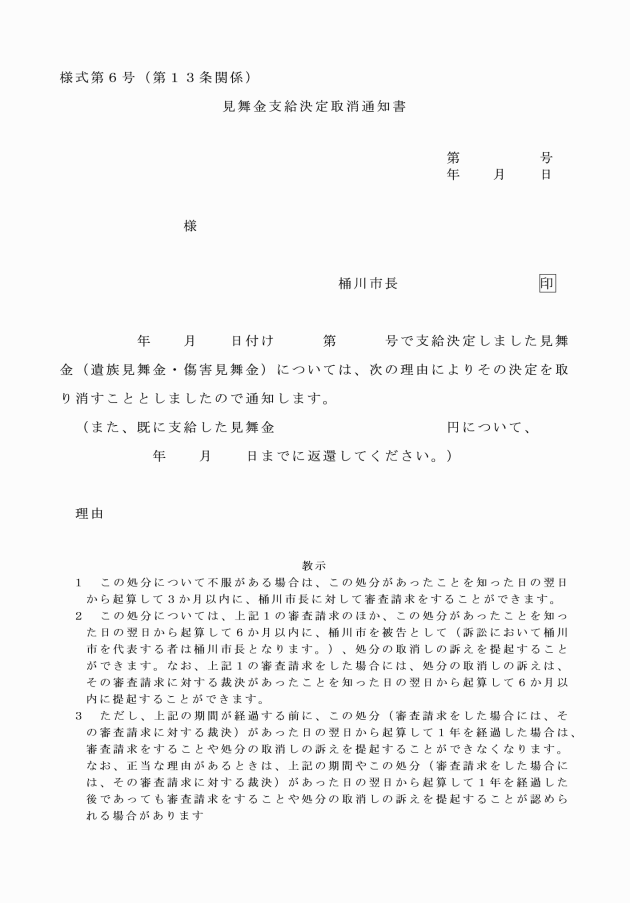 様式第６号（第１３条関係）

見舞金支給決定取消通知書

第　　　号
年　月　日

様

桶川市長　　　　　印

年　月　日付け　第　　号で支給決定しました見舞金（遺族見舞金・傷害見舞金）については、次の理由によりその決定を取り消すこととしましたので通知します。

（また、既に支給した見舞金　　　　　　円について、
年　月　日までに返還してください。）

理由

教示

１　この処分について不服がある場合は、この処分があったことを知った日の翌日から起算して３か月以内に、桶川市長に対して審査請求をすることができます。

２　この処分については、上記１の審査請求のほか、この処分があったことを知った日の翌日から起算して６か月以内に、桶川市を被告として（訴訟において桶川市を代表する者は桶川市長となります。）、処分の取消しの訴えを提起することができます。なお、上記１の審査請求をした場合には、処分の取消しの訴えは、その審査請求に対する裁決があったことを知った日の翌日から起算して６か月以内に提起することができます。

３　ただし、上記の期間が経過する前に、この処分（審査請求をした場合には、その審査請求に対する裁決）があった日の翌日から起算して１年を経過した場合は、審査請求をすることや処分の取消しの訴えを提起することができなくなります。なお、正当な理由があるときは、上記の期間やこの処分（審査請求をした場合には、その審査請求に対する裁決）があった日の翌日から起算して１年を経過した後であっても審査請求をすることや処分の取消しの訴えを提起することが認められる場合があります